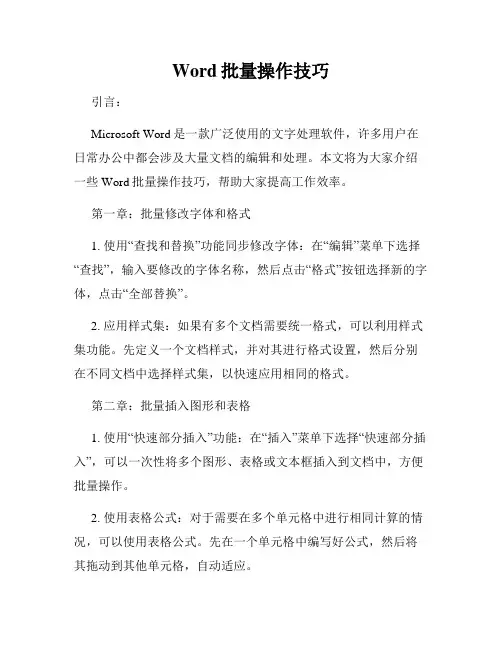 Word 批量操作技巧

引言：

Microsoft Word 是一款广泛使用的文字处理软件，许多用户在日常办公中都会涉及大量文档的编辑和处理。本文将为大家介绍一些 Word 批量操作技巧，帮助大家提高工作效率。

第一章：批量修改字体和格式

1. 使用“查找和替换”功能同步修改字体：在“编辑”菜单下选择“查找”，输入要修改的字体名称，然后点击“格式”按钮选择新的字体，点击“全部替换”。

2. 应用样式集：如果有多个文档需要统一格式，可以利用样式集功能。先定义一个文档样式，并对其进行格式设置，然后分别在不同文档中选择样式集，以快速应用相同的格式。

第二章：批量插入图形和表格

1. 使用“快速部分插入”功能：在“插入”菜单下选择“快速部分插入”，可以一次性将多个图形、表格或文本框插入到文档中，方便批量操作。

2. 使用表格公式：对于需要在多个单元格中进行相同计算的情况，可以使用表格公式。先在一个单元格中编写好公式，然后将其拖动到其他单元格，自动适应。